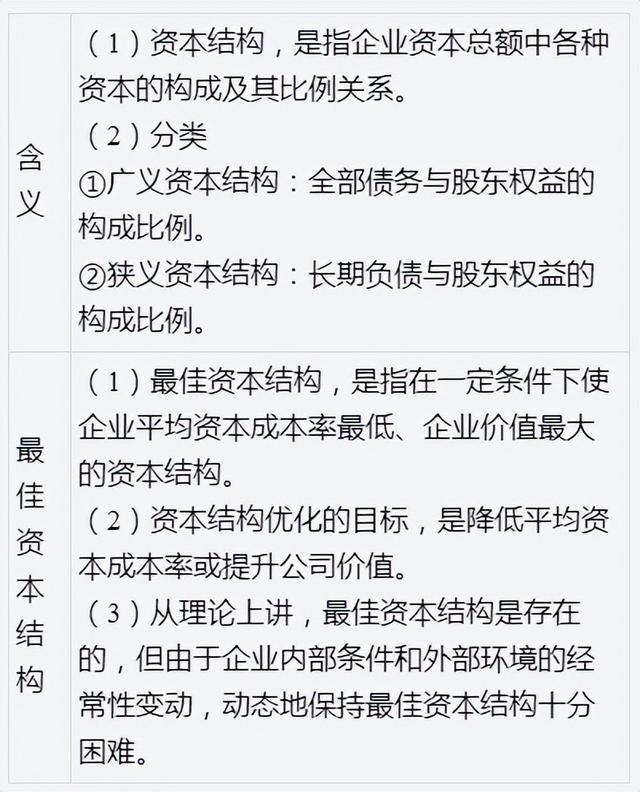 | | |
|---|---|
| 含义 | （1）资本结构，是指企业资本总额中各种资本的构成及其比例关系。<br>（2）分类<br>①广义资本结构：全部债务与股东权益的构成比例。<br>②狭义资本结构：长期负债与股东权益的构成比例。 |
| 最佳资本结构 | （1）最佳资本结构，是指在一定条件下使企业平均资本成本率最低、企业价值最大的资本结构。<br>（2）资本结构优化的目标，是降低平均资本成本率或提升公司价值。<br>（3）从理论上讲，最佳资本结构是存在的，但由于企业内部条件和外部环境的经常性变动，动态地保持最佳资本结构十分困难。 |